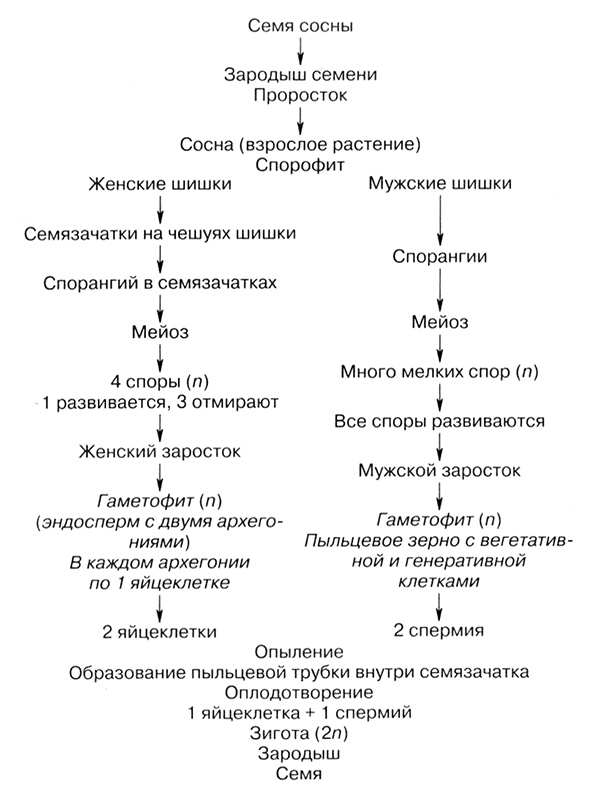 Семя сосны

Зародыш семени
Проросток

Сосна (взрослое растение)
Спорофит

Женские шишки

Семязачатки на чешуях шишки

Спорангий в семязачатках

Мейоз

4 споры ($n$)
1 развивается, 3 отмирают

Женский заросток

Гаметофит ($n$)
(эндосперм с двумя архегониями)
В каждом архегонии по 1 яйцеклетке

2 яйцеклетки

Мужские шишки

Спорангии

Мейоз

Много мелких спор ($n$)

Все споры развиваются

Мужской заросток

Гаметофит ($n$)
Пыльцевое зерно с вегетативной и генеративной клетками

2 спермия

Опыление
Образование пыльцевой трубки внутри семязачатка
Оплодотворение
1 яйцеклетка + 1 спермий
Зигота ($2n$)
Зародыш
Семя